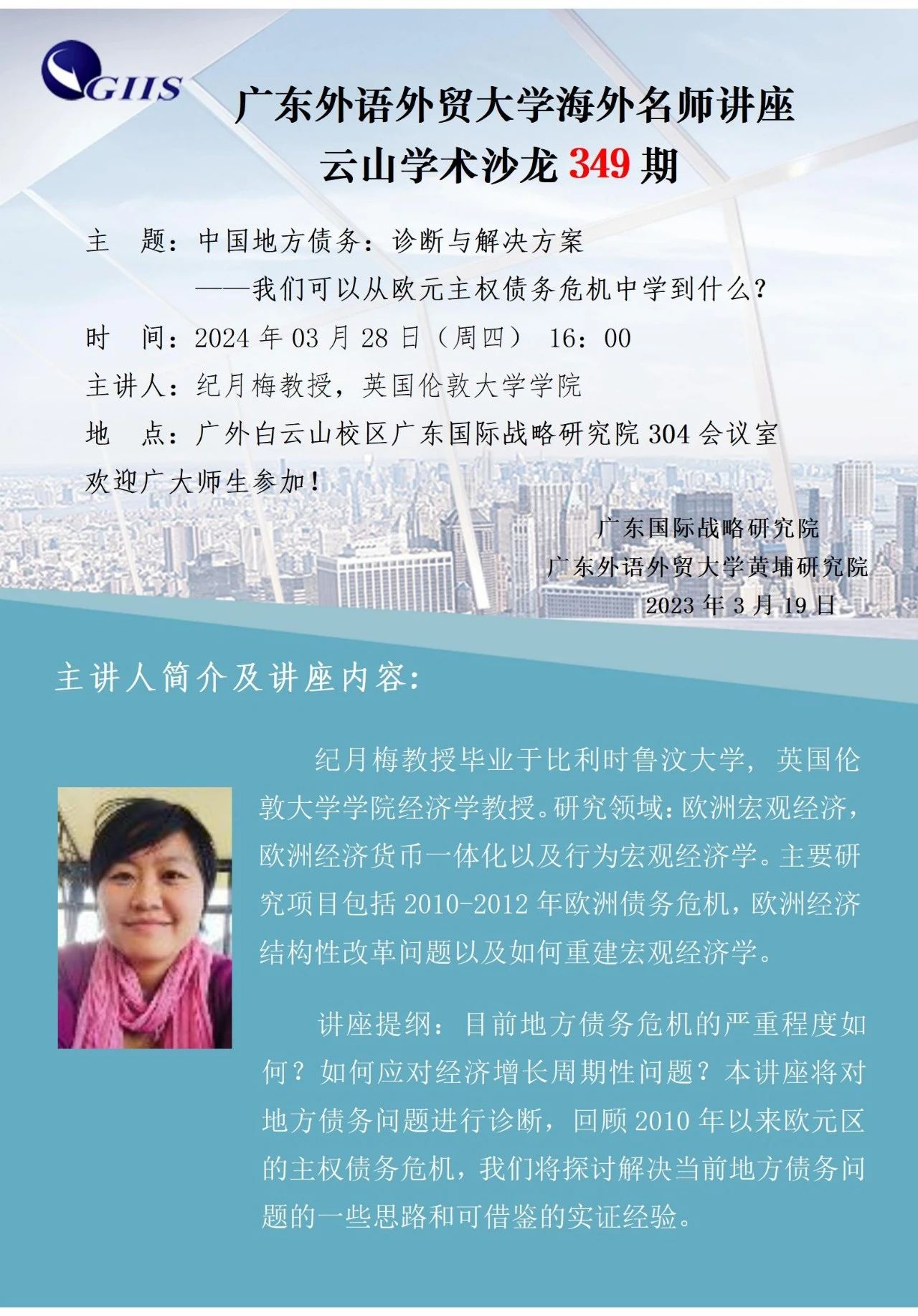 GIIS

广东外语外贸大学海外名师讲座
云山学术沙龙 349 期

主 题：中国地方债务：诊断与解决方案
——我们可以从欧元主权债务危机中学到什么？
时 间：2024 年 03 月 28 日（周四） 16：00
主讲人：纪月梅教授，英国伦敦大学学院
地 点：广外白云山校区广东国际战略研究院 304 会议室
欢迎广大师生参加！

广东国际战略研究院
广东外语外贸大学黄埔研究院
2023 年 3 月 19 日

主讲人简介及讲座内容：

纪月梅教授毕业于比利时鲁汶大学，英国伦敦大学学院经济学教授。研究领域：欧洲宏观经济，欧洲经济货币一体化以及行为宏观经济学。主要研究项目包括 2010-2012 年欧洲债务危机，欧洲经济结构性改革问题以及如何重建宏观经济学。

讲座提纲：目前地方债务危机的严重程度如何？如何应对经济增长周期性问题？本讲座将对地方债务问题进行诊断，回顾 2010 年以来欧元区的主权债务危机，我们将探讨解决当前地方债务问题的一些思路和可借鉴的实证经验。